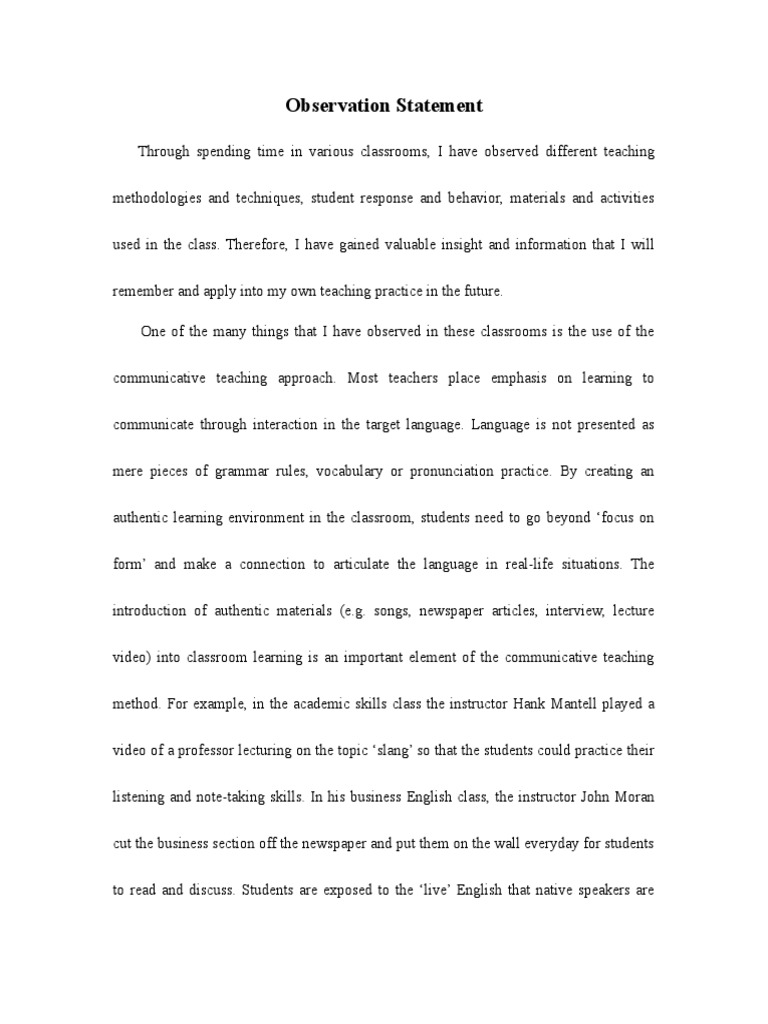 Observation Statement

Through spending time in various classrooms, I have observed different teaching methodologies and techniques, student response and behavior, materials and activities used in the class. Therefore, I have gained valuable insight and information that I will remember and apply into my own teaching practice in the future.

One of the many things that I have observed in these classrooms is the use of the communicative teaching approach. Most teachers place emphasis on learning to communicate through interaction in the target language. Language is not presented as mere pieces of grammar rules, vocabulary or pronunciation practice. By creating an authentic learning environment in the classroom, students need to go beyond 'focus on form' and make a connection to articulate the language in real-life situations. The introduction of authentic materials (e.g. songs, newspaper articles, interview, lecture video) into classroom learning is an important element of the communicative teaching method. For example, in the academic skills class the instructor Hank Mantell played a video of a professor lecturing on the topic 'slang' so that the students could practice their listening and note-taking skills. In his business English class, the instructor John Moran cut the business section off the newspaper and put them on the wall everyday for students to read and discuss. Students are exposed to the 'live' English that native speakers are